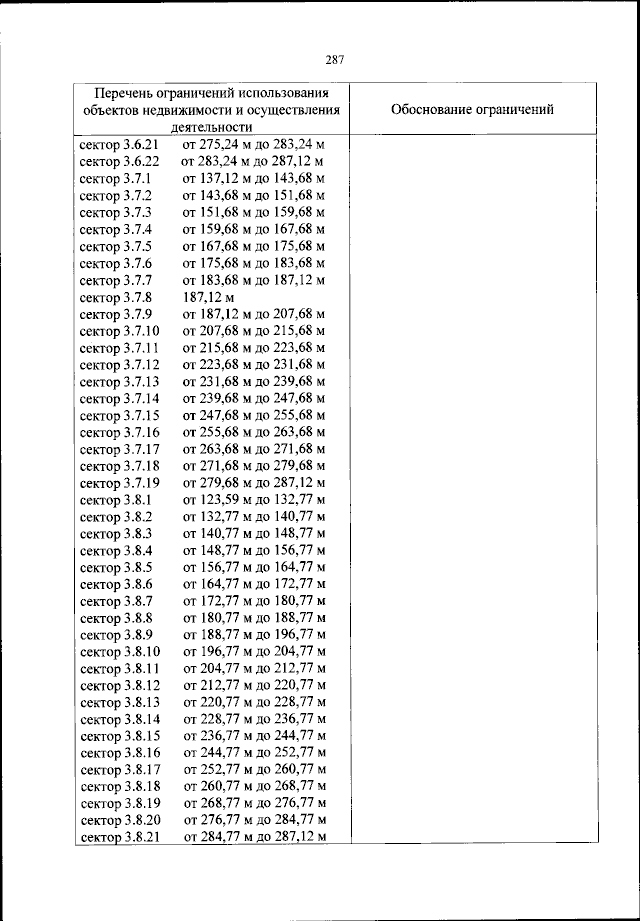 287

| Перечень ограничений использования объектов недвижимости и осуществления деятельности | Обоснование ограничений |
|---|---|
| сектор 3.6.21 от 275,24 м до 283,24 м | |
| сектор 3.6.22 от 283,24 м до 287,12 м | |
| сектор 3.7.1 от 137,12 м до 143,68 м | |
| сектор 3.7.2 от 143,68 м до 151,68 м | |
| сектор 3.7.3 от 151,68 м до 159,68 м | |
| сектор 3.7.4 от 159,68 м до 167,68 м | |
| сектор 3.7.5 от 167,68 м до 175,68 м | |
| сектор 3.7.6 от 175,68 м до 183,68 м | |
| сектор 3.7.7 от 183,68 м до 187,12 м | |
| сектор 3.7.8 187,12 м | |
| сектор 3.7.9 от 187,12 м до 207,68 м | |
| сектор 3.7.10 от 207,68 м до 215,68 м | |
| сектор 3.7.11 от 215,68 м до 223,68 м | |
| сектор 3.7.12 от 223,68 м до 231,68 м | |
| сектор 3.7.13 от 231,68 м до 239,68 м | |
| сектор 3.7.14 от 239,68 м до 247,68 м | |
| сектор 3.7.15 от 247,68 м до 255,68 м | |
| сектор 3.7.16 от 255,68 м до 263,68 м | |
| сектор 3.7.17 от 263,68 м до 271,68 м | |
| сектор 3.7.18 от 271,68 м до 279,68 м | |
| сектор 3.7.19 от 279,68 м до 287,12 м | |
| сектор 3.8.1 от 123,59 м до 132,77 м | |
| сектор 3.8.2 от 132,77 м до 140,77 м | |
| сектор 3.8.3 от 140,77 м до 148,77 м | |
| сектор 3.8.4 от 148,77 м до 156,77 м | |
| сектор 3.8.5 от 156,77 м до 164,77 м | |
| сектор 3.8.6 от 164,77 м до 172,77 м | |
| сектор 3.8.7 от 172,77 м до 180,77 м | |
| сектор 3.8.8 от 180,77 м до 188,77 м | |
| сектор 3.8.9 от 188,77 м до 196,77 м | |
| сектор 3.8.10 от 196,77 м до 204,77 м | |
| сектор 3.8.11 от 204,77 м до 212,77 м | |
| сектор 3.8.12 от 212,77 м до 220,77 м | |
| сектор 3.8.13 от 220,77 м до 228,77 м | |
| сектор 3.8.14 от 228,77 м до 236,77 м | |
| сектор 3.8.15 от 236,77 м до 244,77 м | |
| сектор 3.8.16 от 244,77 м до 252,77 м | |
| сектор 3.8.17 от 252,77 м до 260,77 м | |
| сектор 3.8.18 от 260,77 м до 268,77 м | |
| сектор 3.8.19 от 268,77 м до 276,77 м | |
| сектор 3.8.20 от 276,77 м до 284,77 м | |
| сектор 3.8.21 от 284,77 м до 287,12 м | |